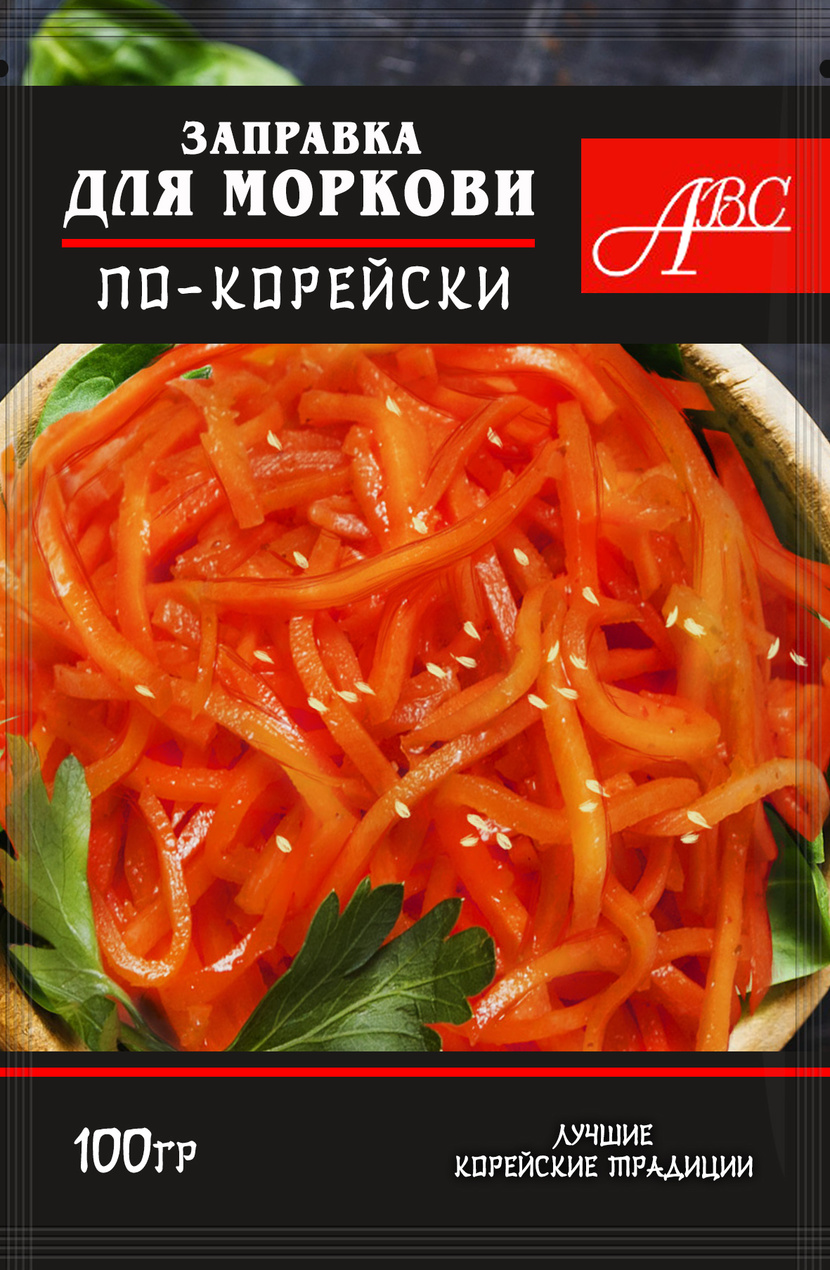 ЗАПРАВКА
ДЛЯ МОРКОВИ
ПО-КОРЕЙСКИ

ABC

100гр

ЛУЧШИЕ
КОРЕЙСКИЕ ТРАДИЦИИ